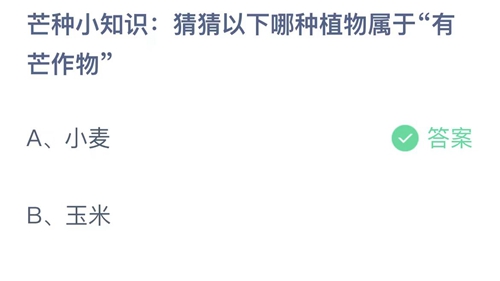 芒种小知识：猜猜以下哪种植物属于“有芒作物”

A、小麦

答案

B、玉米